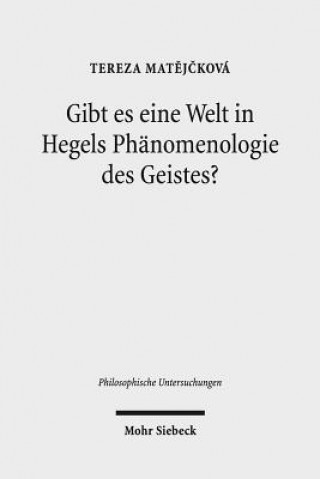 TEREZA MATĚJČKOVÁ

Gibt es eine Welt in Hegels Phänomenologie des Geistes?

Philosophische Untersuchungen

Mohr Siebeck